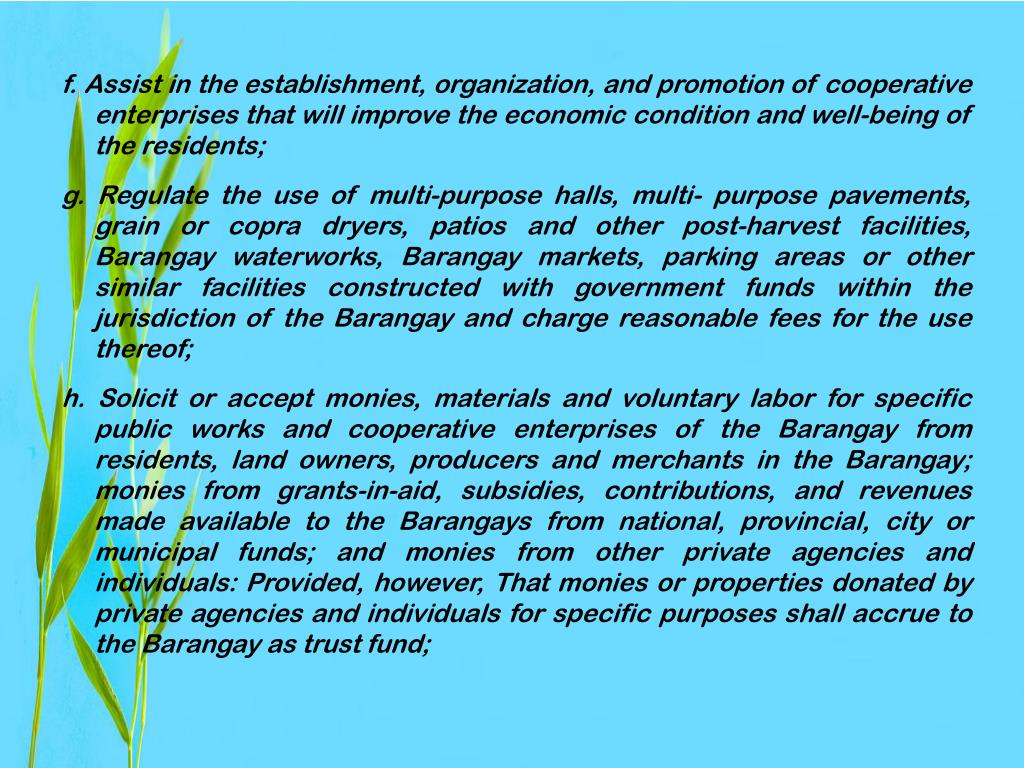 f. Assist in the establishment, organization, and promotion of cooperative enterprises that will improve the economic condition and well-being of the residents;

g. Regulate the use of multi-purpose halls, multi- purpose pavements, grain or copra dryers, patios and other post-harvest facilities, Barangay waterworks, Barangay markets, parking areas or other similar facilities constructed with government funds within the jurisdiction of the Barangay and charge reasonable fees for the use thereof;

h. Solicit or accept monies, materials and voluntary labor for specific public works and cooperative enterprises of the Barangay from residents, land owners, producers and merchants in the Barangay; monies from grants-in-aid, subsidies, contributions, and revenues made available to the Barangays from national, provincial, city or municipal funds; and monies from other private agencies and individuals: Provided, however, That monies or properties donated by private agencies and individuals for specific purposes shall accrue to the Barangay as trust fund;